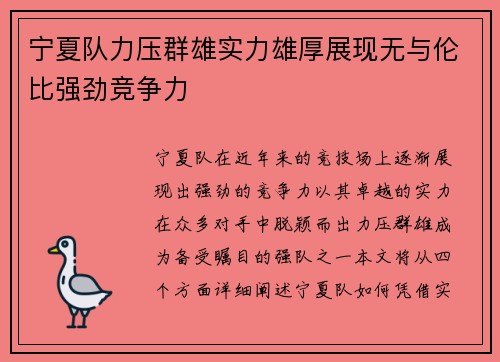 宁夏队力压群雄实力雄厚展现无与伦比强劲竞争力

宁夏队在近年来的竞技场上逐渐展现出强劲的竞争力以其卓越的实力在众多对手中脱颖而出力压群雄成为备受瞩目的强队之一本文将从四个方面详细阐述宁夏队如何凭借实